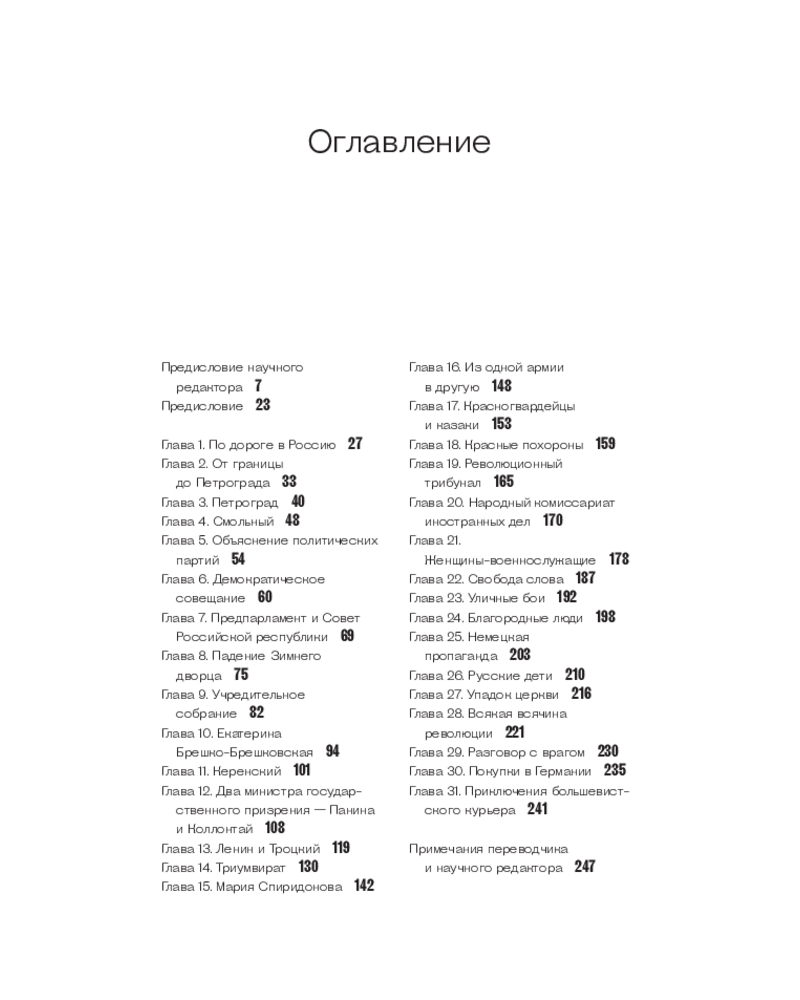 Оглавление

Предисловие научного редактора 7
Предисловие 23

Глава 1. По дороге в Россию 27
Глава 2. От границы до Петрограда 33
Глава 3. Петроград 40
Глава 4. Смольный 48
Глава 5. Объяснение политических партий 54
Глава 6. Демократическое совещание 60
Глава 7. Предпарламент и Совет Российской республики 69
Глава 8. Падение Зимнего дворца 75
Глава 9. Учредительное собрание 82
Глава 10. Екатерина Брешко-Брешковская 94
Глава 11. Керенский 101
Глава 12. Два министра государственного призрения — Панина и Коллонтай 108
Глава 13. Ленин и Троцкий 119
Глава 14. Триумвират 130
Глава 15. Мария Спиридонова 142
Глава 16. Из одной армии в другую 148
Глава 17. Красногвардейцы и казаки 153
Глава 18. Красные похороны 159
Глава 19. Революционный трибунал 165
Глава 20. Народный комиссариат иностранных дел 170
Глава 21. Женщины-военнослужащие 178
Глава 22. Свобода слова 187
Глава 23. Уличные бои 192
Глава 24. Благородные люди 198
Глава 25. Немецкая пропаганда 203
Глава 26. Русские дети 210
Глава 27. Упадок церкви 216
Глава 28. Всякая всячина революции 221
Глава 29. Разговор с врагом 230
Глава 30. Покупки в Германии 235
Глава 31. Приключения большевистского курьера 241

Примечания переводчика и научного редактора 247